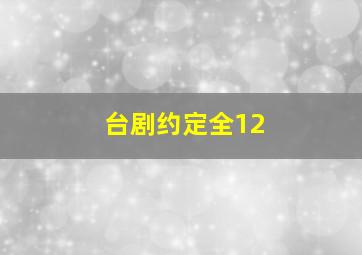 台剧约定全12